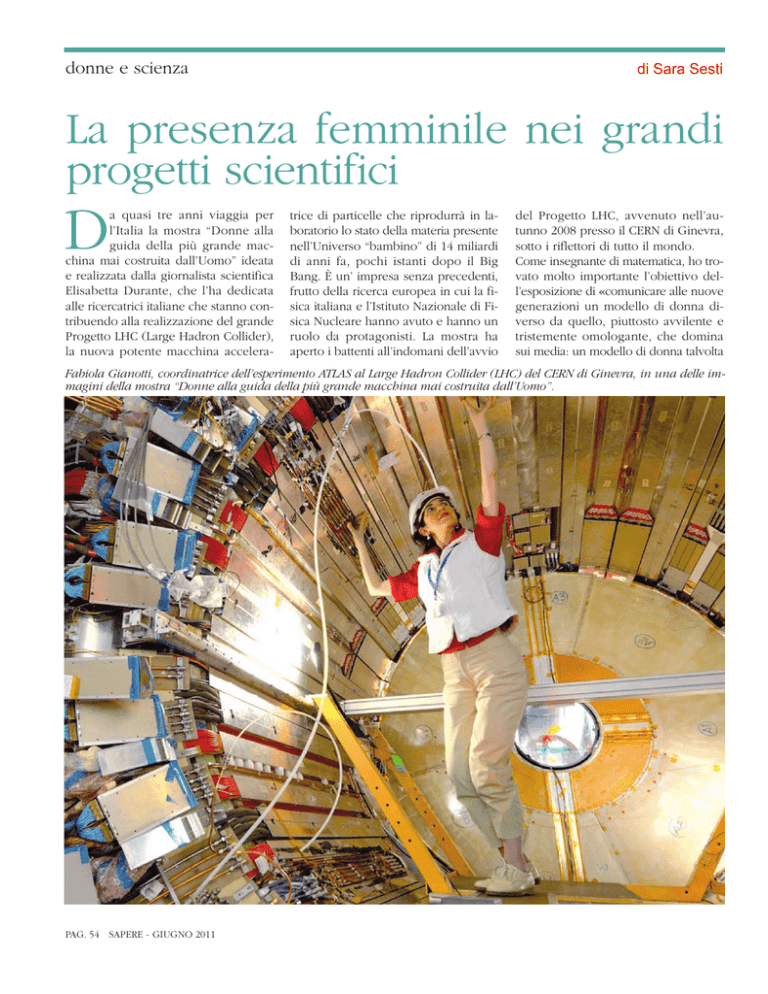 donne e scienza

di Sara Sesti

La presenza femminile nei grandi progetti scientifici

Da quasi tre anni viaggia per l'Italia la mostra "Donne alla guida della più grande macchina mai costruita dall'Uomo" ideata e realizzata dalla giornalista scientifica Elisabetta Durante, che l'ha dedicata alle ricercatrici italiane che stanno contribuendo alla realizzazione del grande Progetto LHC (Large Hadron Collider), la nuova potente macchina acceleratrice di particelle che riprodurrà in laboratorio lo stato della materia presente nell'Universo "bambino" di 14 miliardi di anni fa, pochi istanti dopo il Big Bang. È un' impresa senza precedenti, frutto della ricerca europea in cui la fisica italiana e l'Istituto Nazionale di Fisica Nucleare hanno avuto e hanno un ruolo da protagonisti. La mostra ha aperto i battenti all'indomani dell'avvio del Progetto LHC, avvenuto nell'autunno 2008 presso il CERN di Ginevra, sotto i riflettori di tutto il mondo.

Come insegnante di matematica, ho trovato molto importante l'obiettivo dell'esposizione di «comunicare alle nuove generazioni un modello di donna diverso da quello, piuttosto avvilente e tristemente omologante, che domina sui media: un modello di donna talvolta

Fabiola Gianotti, coordinatrice dell'esperimento ATLAS al Large Hadron Collider (LHC) del CERN di Ginevra, in una delle immagini della mostra "Donne alla guida della più grande macchina mai costruita dall'Uomo".

PAG. 54 SAPERE - GIUGNO 2011